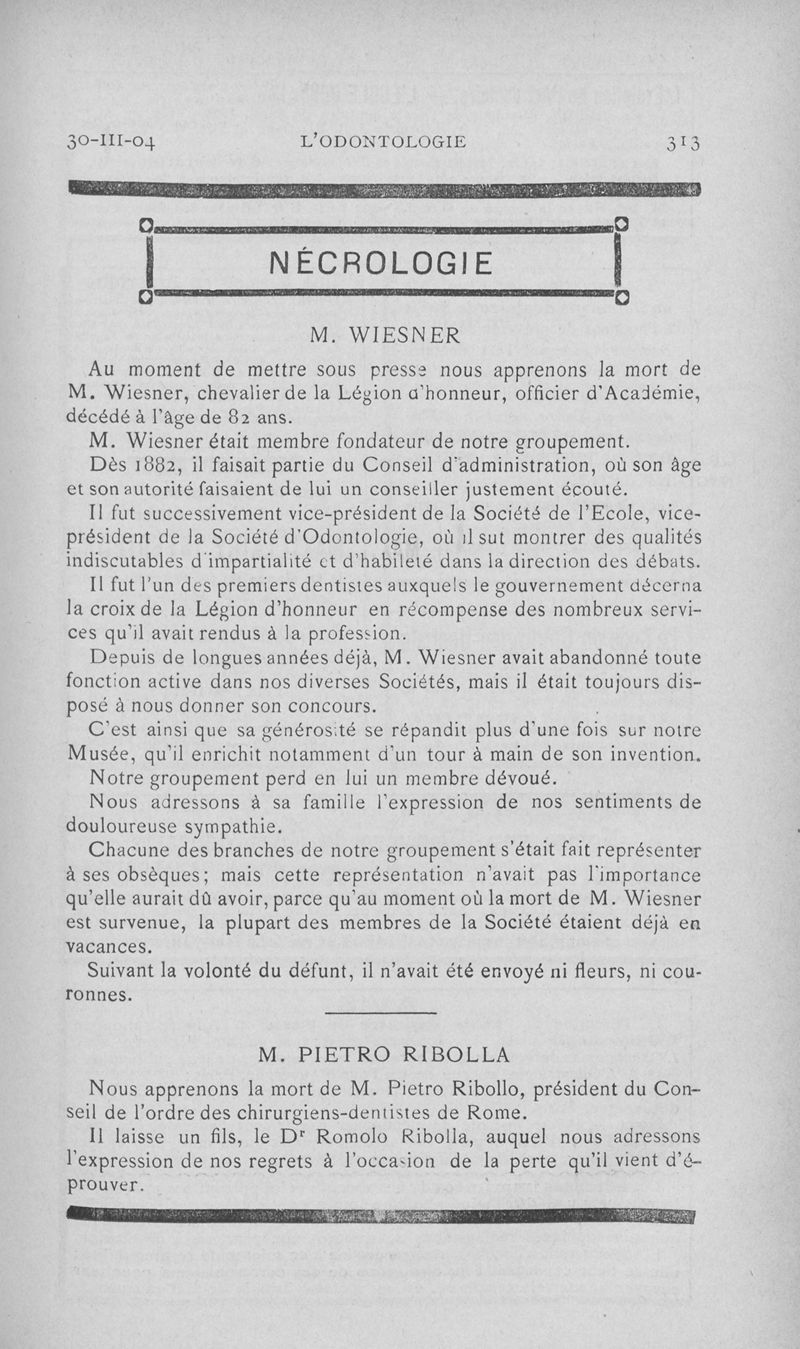 30-III-04 L'ODONTOLOGIE 313

NÉCROLOGIE

M. WIESNER

Au moment de mettre sous presse nous apprenons la mort de M. Wiesner, chevalier de la Légion d'honneur, officier d'Académie, décédé à l'âge de 82 ans.

M. Wiesner était membre fondateur de notre groupement.

Dès 1882, il faisait partie du Conseil d'administration, où son âge et son autorité faisaient de lui un conseiller justement écouté.

Il fut successivement vice-président de la Société de l'Ecole, vice-président de la Société d'Odontologie, où il sut montrer des qualités indiscutables d'impartialité et d'habileté dans la direction des débats.

Il fut l'un des premiers dentistes auxquels le gouvernement décerna la croix de la Légion d'honneur en récompense des nombreux services qu'il avait rendus à la profession.

Depuis de longues années déjà, M. Wiesner avait abandonné toute fonction active dans nos diverses Sociétés, mais il était toujours disposé à nous donner son concours.

C'est ainsi que sa générosité se répandit plus d'une fois sur notre Musée, qu'il enrichit notamment d'un tour à main de son invention.

Notre groupement perd en lui un membre dévoué.

Nous adressons à sa famille l'expression de nos sentiments de douloureuse sympathie.

Chacune des branches de notre groupement s'était fait représenter à ses obsèques; mais cette représentation n'avait pas l'importance qu'elle aurait dû avoir, parce qu'au moment où la mort de M. Wiesner est survenue, la plupart des membres de la Société étaient déjà en vacances.

Suivant la volonté du défunt, il n'avait été envoyé ni fleurs, ni couronnes.

M. PIETRO RIBOLLA

Nous apprenons la mort de M. Pietro Ribollo, président du Conseil de l'ordre des chirurgiens-dentistes de Rome.

Il laisse un fils, le Dr Romolo Ribolla, auquel nous adressons l'expression de nos regrets à l'occasion de la perte qu'il vient d'éprouver.